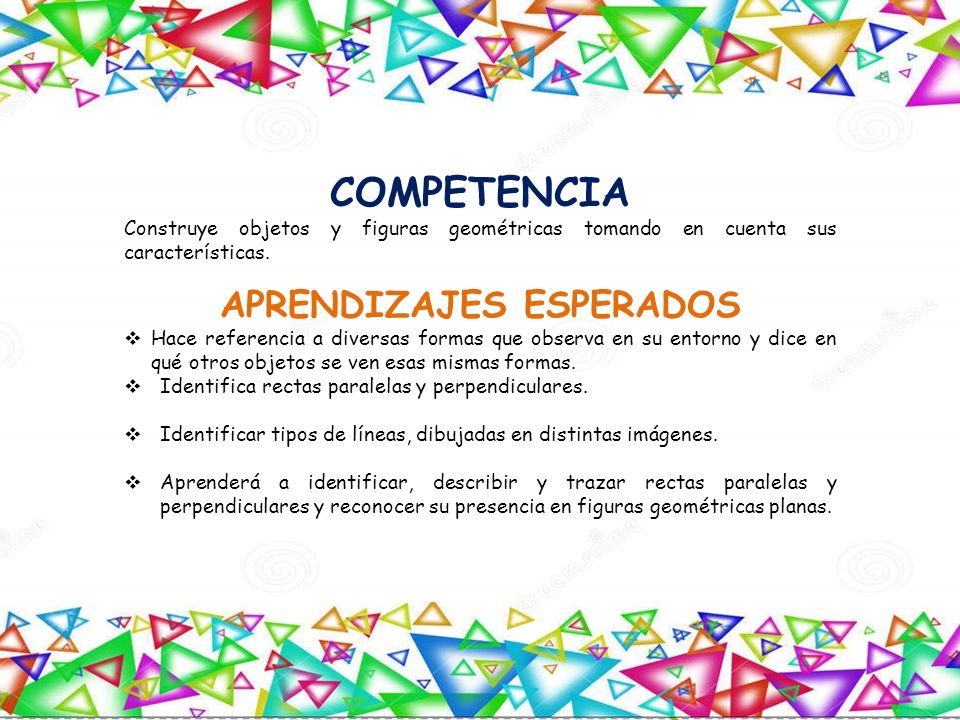 COMPETENCIA

Construye objetos y figuras geométricas tomando en cuenta sus características.

APRENDIZAJES ESPERADOS

❖ Hace referencia a diversas formas que observa en su entorno y dice en qué otros objetos se ven esas mismas formas.
❖ Identifica rectas paralelas y perpendiculares.

❖ Identificar tipos de líneas, dibujadas en distintas imágenes.

❖ Aprenderá a identificar, describir y trazar rectas paralelas y perpendiculares y reconocer su presencia en figuras geométricas planas.